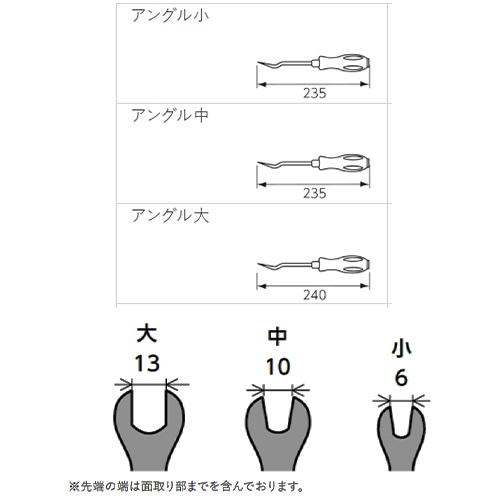 アングル小

235

アングル中

235

アングル大

240

大
13

中
10

小
6

※先端の端は面取り部までを含んでおります。